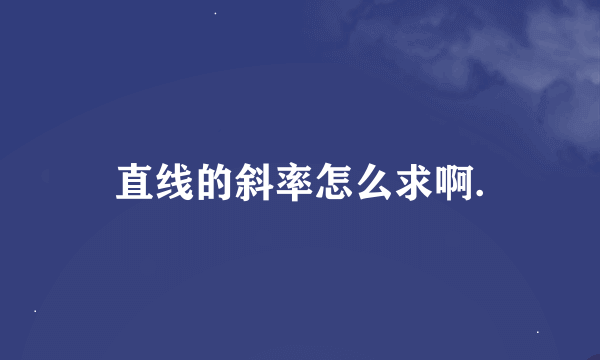 直线的斜率怎么求啊.